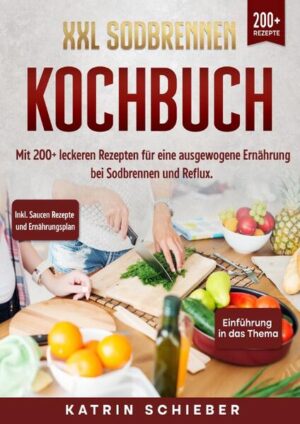 200+ REZEPTE

XXL SODBRENNEN

KOCHBUCH

Mit 200+ leckeren Rezepten für eine ausgewogene Ernährung bei Sodbrennen und Reflux.

Inkl. Saucen Rezepte und Ernährungsplan

Einführung in das Thema

KATRIN SCHIEBER